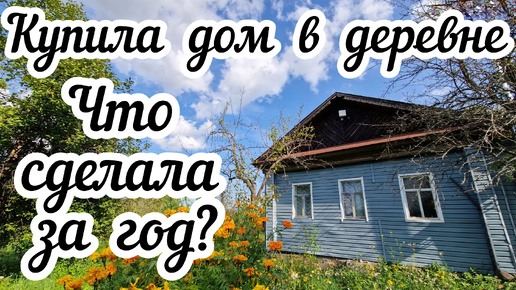 Купила дом в деревне
Что сделала за год?